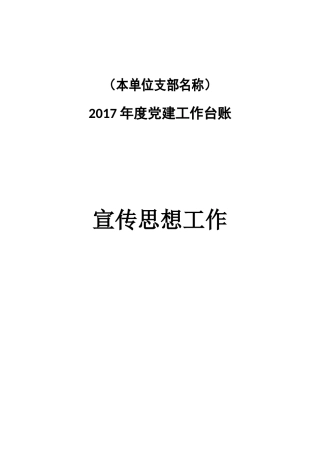 （本单位支部名称）

2017 年度党建工作台账

宣传思想工作